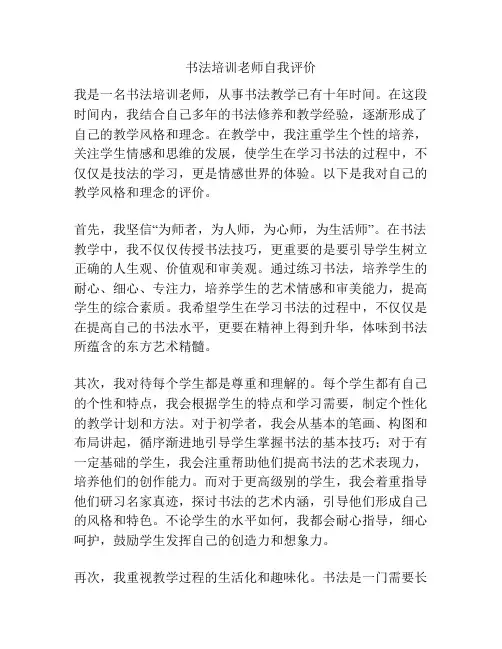 书法培训老师自我评价

我是一名书法培训老师，从事书法教学已有十年时间。在这段时间内，我结合自己多年的书法修养和教学经验，逐渐形成了自己的教学风格和理念。在教学中，我注重学生个性的培养，关注学生情感和思维的发展，使学生在学习书法的过程中，不仅仅是技法的学习，更是情感世界的体验。以下是我对自己的教学风格和理念的评价。

首先，我坚信“为师者，为人师，为心师，为生活师”。在书法教学中，我不仅仅传授书法技巧，更重要的是要引导学生树立正确的人生观、价值观和审美观。通过练习书法，培养学生的耐心、细心、专注力，培养学生的艺术情感和审美能力，提高学生的综合素质。我希望学生在学习书法的过程中，不仅仅是在提高自己的书法水平，更要在精神上得到升华，体味到书法所蕴含的东方艺术精髓。

其次，我对待每个学生都是尊重和理解的。每个学生都有自己的个性和特点，我会根据学生的特点和学习需要，制定个性化的教学计划和方法。对于初学者，我会从基本的笔画、构图和布局讲起，循序渐进地引导学生掌握书法的基本技巧；对于有一定基础的学生，我会注重帮助他们提高书法的艺术表现力，培养他们的创作能力。而对于更高级别的学生，我会着重指导他们研习名家真迹，探讨书法的艺术内涵，引导他们形成自己的风格和特色。不论学生的水平如何，我都会耐心指导，细心呵护，鼓励学生发挥自己的创造力和想象力。

再次，我重视教学过程的生活化和趣味化。书法是一门需要长